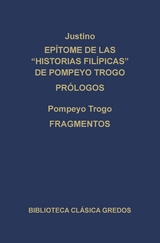 Justino

EPÍTOME DE LAS "HISTORIAS FILÍPICAS" DE POMPEYO TROGO

PRÓLOGOS

Pompeyo Trogo

FRAGMENTOS

BIBLIOTECA CLÁSICA GREDOS